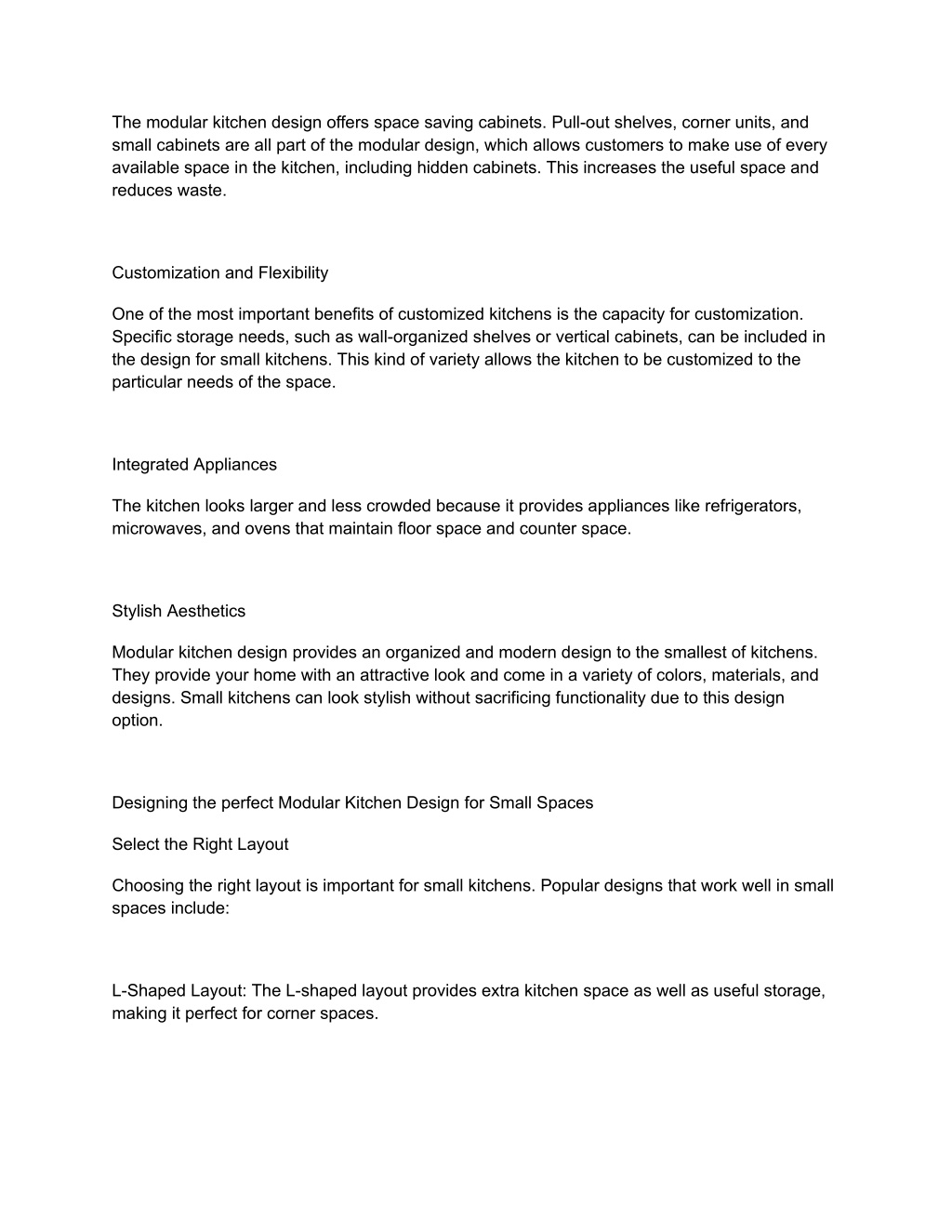 The modular kitchen design offers space saving cabinets. Pull-out shelves, corner units, and small cabinets are all part of the modular design, which allows customers to make use of every available space in the kitchen, including hidden cabinets. This increases the useful space and reduces waste.

Customization and Flexibility

One of the most important benefits of customized kitchens is the capacity for customization. Specific storage needs, such as wall-organized shelves or vertical cabinets, can be included in the design for small kitchens. This kind of variety allows the kitchen to be customized to the particular needs of the space.

Integrated Appliances

The kitchen looks larger and less crowded because it provides appliances like refrigerators, microwaves, and ovens that maintain floor space and counter space.

Stylish Aesthetics

Modular kitchen design provides an organized and modern design to the smallest of kitchens. They provide your home with an attractive look and come in a variety of colors, materials, and designs. Small kitchens can look stylish without sacrificing functionality due to this design option.

Designing the perfect Modular Kitchen Design for Small Spaces

Select the Right Layout

Choosing the right layout is important for small kitchens. Popular designs that work well in small spaces include:

L-Shaped Layout: The L-shaped layout provides extra kitchen space as well as useful storage, making it perfect for corner spaces.